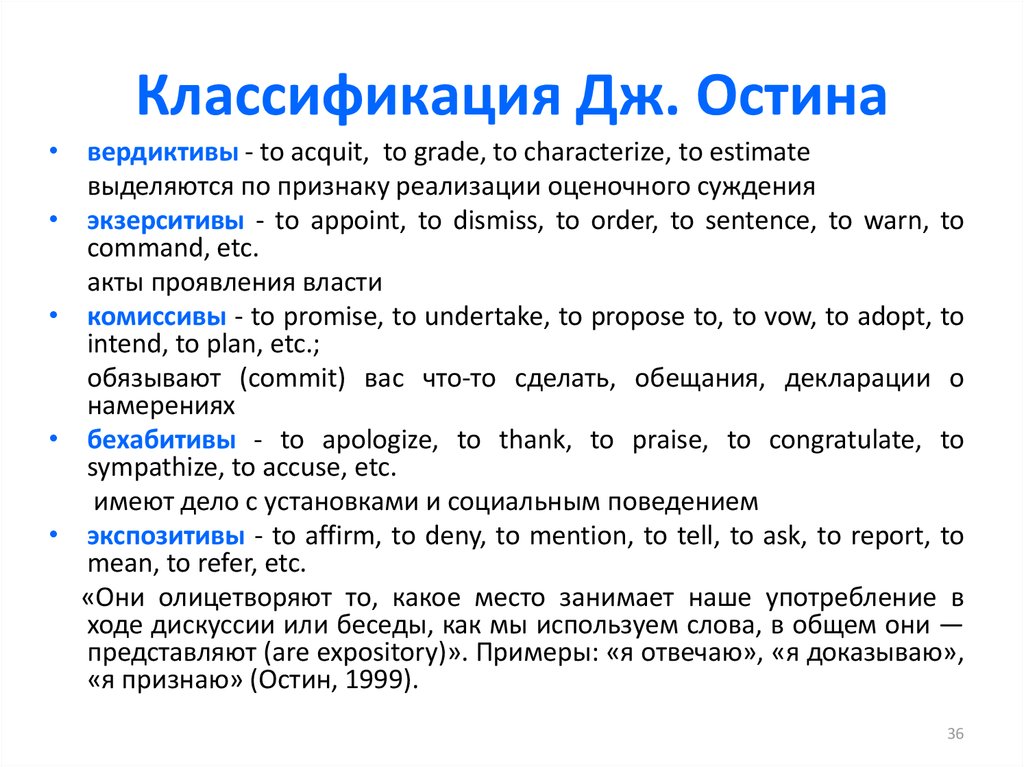 Классификация Дж. Остина

• вердиктивы - to acquit, to grade, to characterize, to estimate

выделяются по признаку реализации оценочного суждения

• экзерситивы - to appoint, to dismiss, to order, to sentence, to warn, to command, etc.

акты проявления власти

• комиссивы - to promise, to undertake, to propose to, to vow, to adopt, to intend, to plan, etc.;

обязывают (commit) вас что-то сделать, обещания, декларации о намерениях

• бехабитивы - to apologize, to thank, to praise, to congratulate, to sympathize, to accuse, etc.

имеют дело с установками и социальным поведением

• экспозитивы - to affirm, to deny, to mention, to tell, to ask, to report, to mean, to refer, etc.

«Они олицетворяют то, какое место занимает наше употребление в ходе дискуссии или беседы, как мы используем слова, в общем они — представляют (are expository)». Примеры: «я отвечаю», «я доказываю», «я признаю» (Остин, 1999).

36